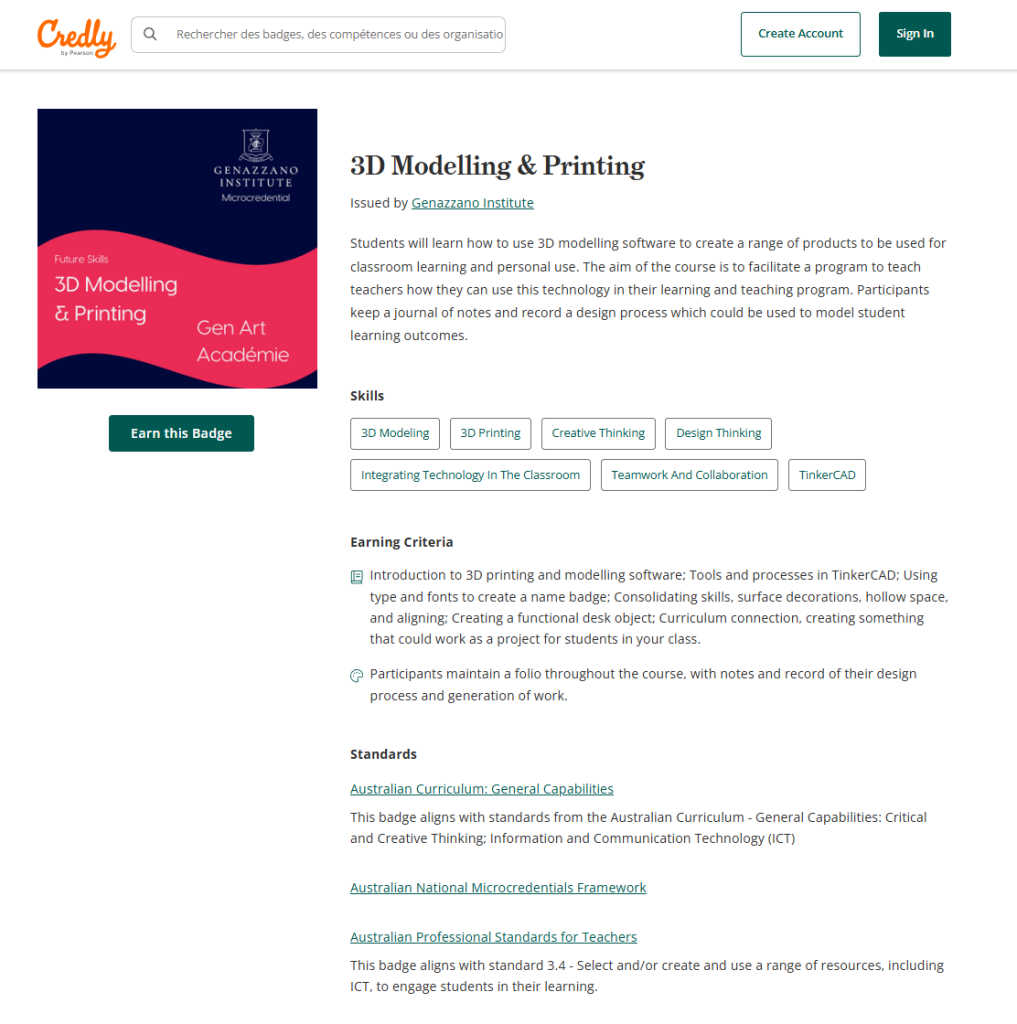 Credly by Pearson

Rechercher des badges, des compétences ou des organisatio

Create Account

Sign In

GENAZZANO INSTITUTE
Microcredential

Future Skills
3D Modelling & Printing

Gen Art Académie

Earn this Badge

3D Modelling & Printing

Issued by Genazzano Institute

Students will learn how to use 3D modelling software to create a range of products to be used for classroom learning and personal use. The aim of the course is to facilitate a program to teach teachers how they can use this technology in their learning and teaching program. Participants keep a journal of notes and record a design process which could be used to model student learning outcomes.

Skills

3D Modeling
3D Printing
Creative Thinking
Design Thinking
Integrating Technology In The Classroom
Teamwork And Collaboration
TinkerCAD

Earning Criteria

Introduction to 3D printing and modelling software; Tools and processes in TinkerCAD; Using type and fonts to create a name badge; Consolidating skills, surface decorations, hollow space, and aligning; Creating a functional desk object; Curriculum connection, creating something that could work as a project for students in your class.

Participants maintain a folio throughout the course, with notes and record of their design process and generation of work.

Standards

Australian Curriculum: General Capabilities

This badge aligns with standards from the Australian Curriculum - General Capabilities: Critical and Creative Thinking; Information and Communication Technology (ICT)

Australian National Microcredentials Framework

Australian Professional Standards for Teachers

This badge aligns with standard 3.4 - Select and/or create and use a range of resources, including ICT, to engage students in their learning.